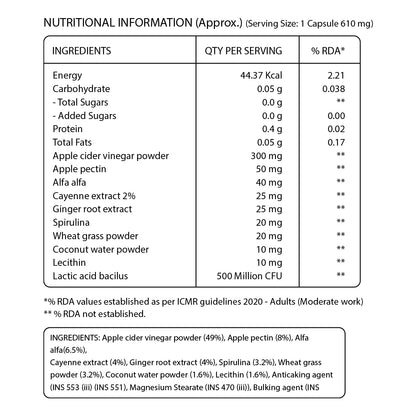 NUTRITIONAL INFORMATION (Approx.) (Serving Size: 1 Capsule 610 mg)

| INGREDIENTS | QTY PER SERVING | % RDA* |
|---|---|---|
| Energy | 44.37 Kcal | 2.21 |
| Carbohydrate | 0.05 g | 0.038 |
| - Total Sugars | 0.0 g | ** |
| - Added Sugars | 0.0 g | 0.00 |
| Protein | 0.4 g | 0.02 |
| Total Fats | 0.05 g | 0.17 |
| Apple cider vinegar powder | 300 mg | ** |
| Apple pectin | 50 mg | ** |
| Alfa alfa | 40 mg | ** |
| Cayenne extract 2% | 25 mg | ** |
| Ginger root extract | 25 mg | ** |
| Spirulina | 20 mg | ** |
| Wheat grass powder | 20 mg | ** |
| Coconut water powder | 10 mg | ** |
| Lecithin | 10 mg | ** |
| Lactic acid bacilus | 500 Million CFU | ** |

*% RDA values established as per ICMR guidelines 2020 - Adults (Moderate work)
** % RDA not established.

INGREDIENTS: Apple cider vinegar powder (49%), Apple pectin (8%), Alfa alfa(6.5%),
Cayenne extract (4%), Ginger root extract (4%), Spirulina (3.2%), Wheat grass powder (3.2%), Coconut water powder (1.6%), Lecithin (1.6%), Anticaking agent (INS 553 (iii) (INS 551), Magnesium Stearate (INS 470 (iii)), Bulking agent (INS